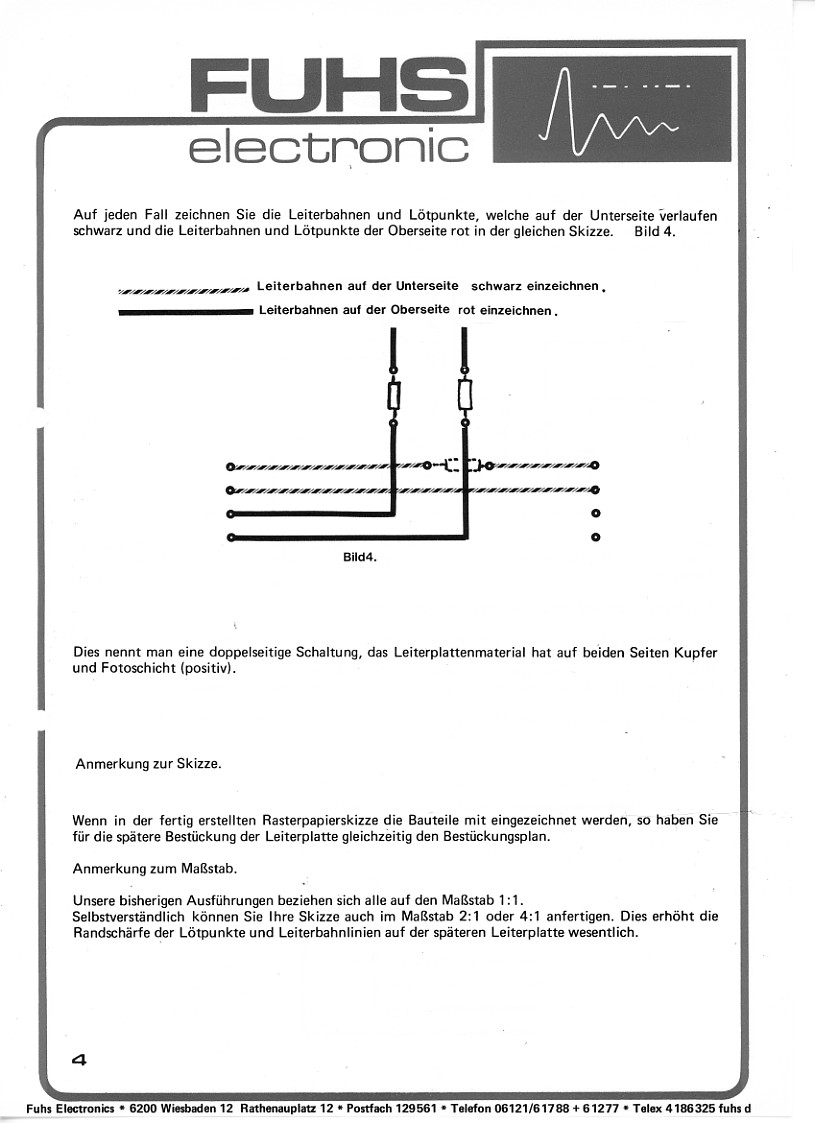 FUHS
electronic

Auf jeden Fall zeichnen Sie die Leiterbahnen und Lötpunkte, welche auf der Unterseite verlaufen schwarz und die Leiterbahnen und Lötpunkte der Oberseite rot in der gleichen Skizze. Bild 4.

Leiterbahnen auf der Unterseite schwarz einzeichnen.
Leiterbahnen auf der Oberseite rot einzeichnen.

Bild4.

Dies nennt man eine doppelseitige Schaltung, das Leiterplattenmaterial hat auf beiden Seiten Kupfer und Fotoschicht (positiv).

Anmerkung zur Skizze.

Wenn in der fertig erstellten Rasterpapierskizze die Bauteile mit eingezeichnet werden, so haben Sie für die spätere Bestückung der Leiterplatte gleichzeitig den Bestückungsplan.

Anmerkung zum Maßstab.

Unsere bisherigen Ausführungen beziehen sich alle auf den Maßstab 1:1.
Selbstverständlich können Sie Ihre Skizze auch im Maßstab 2:1 oder 4:1 anfertigen. Dies erhöht die Randschärfe der Lötpunkte und Leiterbahnlinien auf der späteren Leiterplatte wesentlich.

4

Fuhs Electronics • 6200 Wiesbaden 12 Rathenauplatz 12 • Postfach 129561 • Telefon 06121/61788 + 61277 • Telex 4186325 fuhs d